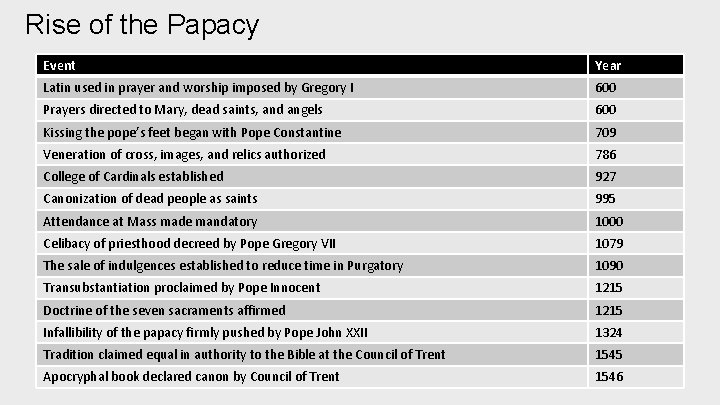 Rise of the Papacy

| Event | Year |
|---|---|
| Latin used in prayer and worship imposed by Gregory I | 600 |
| Prayers directed to Mary, dead saints, and angels | 600 |
| Kissing the pope's feet began with Pope Constantine | 709 |
| Veneration of cross, images, and relics authorized | 786 |
| College of Cardinals established | 927 |
| Canonization of dead people as saints | 995 |
| Attendance at Mass made mandatory | 1000 |
| Celibacy of priesthood decreed by Pope Gregory VII | 1079 |
| The sale of indulgences established to reduce time in Purgatory | 1090 |
| Transubstantiation proclaimed by Pope Innocent | 1215 |
| Doctrine of the seven sacraments affirmed | 1215 |
| Infallibility of the papacy firmly pushed by Pope John XXII | 1324 |
| Tradition claimed equal in authority to the Bible at the Council of Trent | 1545 |
| Apocryphal book declared canon by Council of Trent | 1546 |